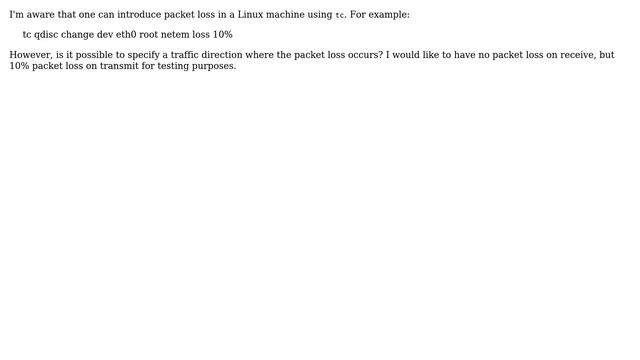 I'm aware that one can introduce packet loss in a Linux machine using tc. For example:

tc qdisc change dev eth0 root netem loss 10%

However, is it possible to specify a traffic direction where the packet loss occurs? I would like to have no packet loss on receive, but 10% packet loss on transmit for testing purposes.